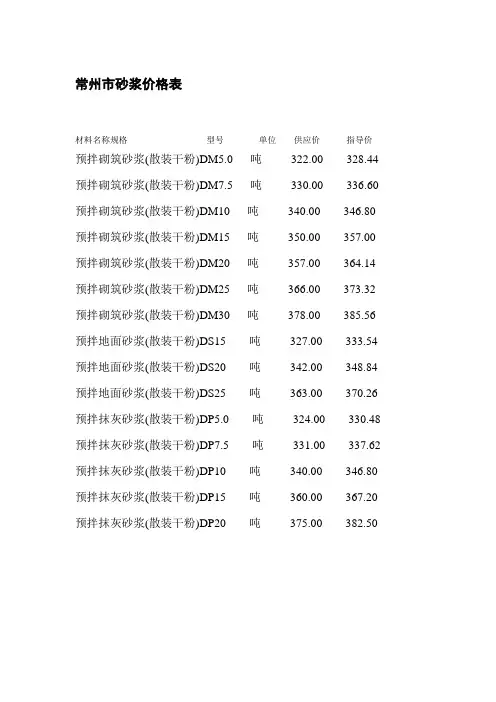 常州市砂浆价格表

| 材料名称规格 | 型号 | 单位 | 供应价 | 指导价 |
|---|---|---|---|---|
| 预拌砌筑砂浆(散装干粉) | DM5.0 | 吨 | 322.00 | 328.44 |
| 预拌砌筑砂浆(散装干粉) | DM7.5 | 吨 | 330.00 | 336.60 |
| 预拌砌筑砂浆(散装干粉) | DM10 | 吨 | 340.00 | 346.80 |
| 预拌砌筑砂浆(散装干粉) | DM15 | 吨 | 350.00 | 357.00 |
| 预拌砌筑砂浆(散装干粉) | DM20 | 吨 | 357.00 | 364.14 |
| 预拌砌筑砂浆(散装干粉) | DM25 | 吨 | 366.00 | 373.32 |
| 预拌砌筑砂浆(散装干粉) | DM30 | 吨 | 378.00 | 385.56 |
| 预拌地面砂浆(散装干粉) | DS15 | 吨 | 327.00 | 333.54 |
| 预拌地面砂浆(散装干粉) | DS20 | 吨 | 342.00 | 348.84 |
| 预拌地面砂浆(散装干粉) | DS25 | 吨 | 363.00 | 370.26 |
| 预拌抹灰砂浆(散装干粉) | DP5.0 | 吨 | 324.00 | 330.48 |
| 预拌抹灰砂浆(散装干粉) | DP7.5 | 吨 | 331.00 | 337.62 |
| 预拌抹灰砂浆(散装干粉) | DP10 | 吨 | 340.00 | 346.80 |
| 预拌抹灰砂浆(散装干粉) | DP15 | 吨 | 360.00 | 367.20 |
| 预拌抹灰砂浆(散装干粉) | DP20 | 吨 | 375.00 | 382.50 |